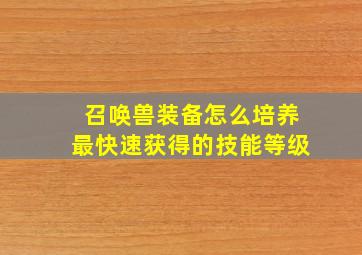 召唤兽装备怎么培养
最快速获得的技能等级